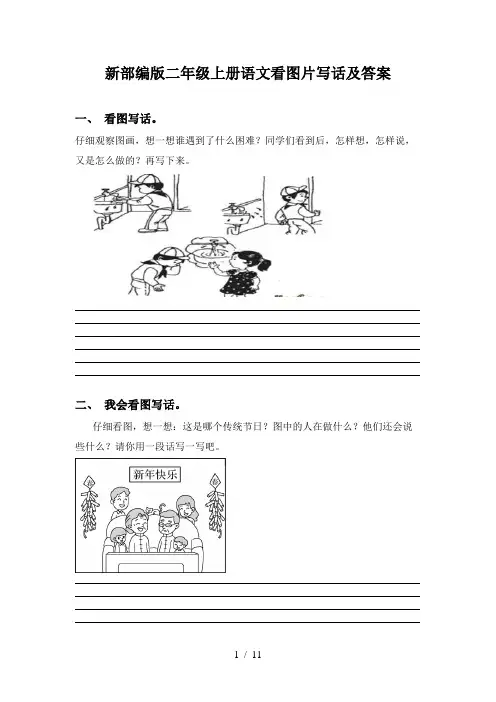 新部编版二年级上册语文看图片写话及答案

一、 看图写话。

仔细观察图画，想一想谁遇到了什么困难？同学们看到后，怎样想，怎样说，又是怎么做的？再写下来。

二、 我会看图写话。

仔细看图，想一想：这是哪个传统节日？图中的人在做什么？他们还会说些什么？请你用一段话写一写吧。

新年快乐

1 / 11